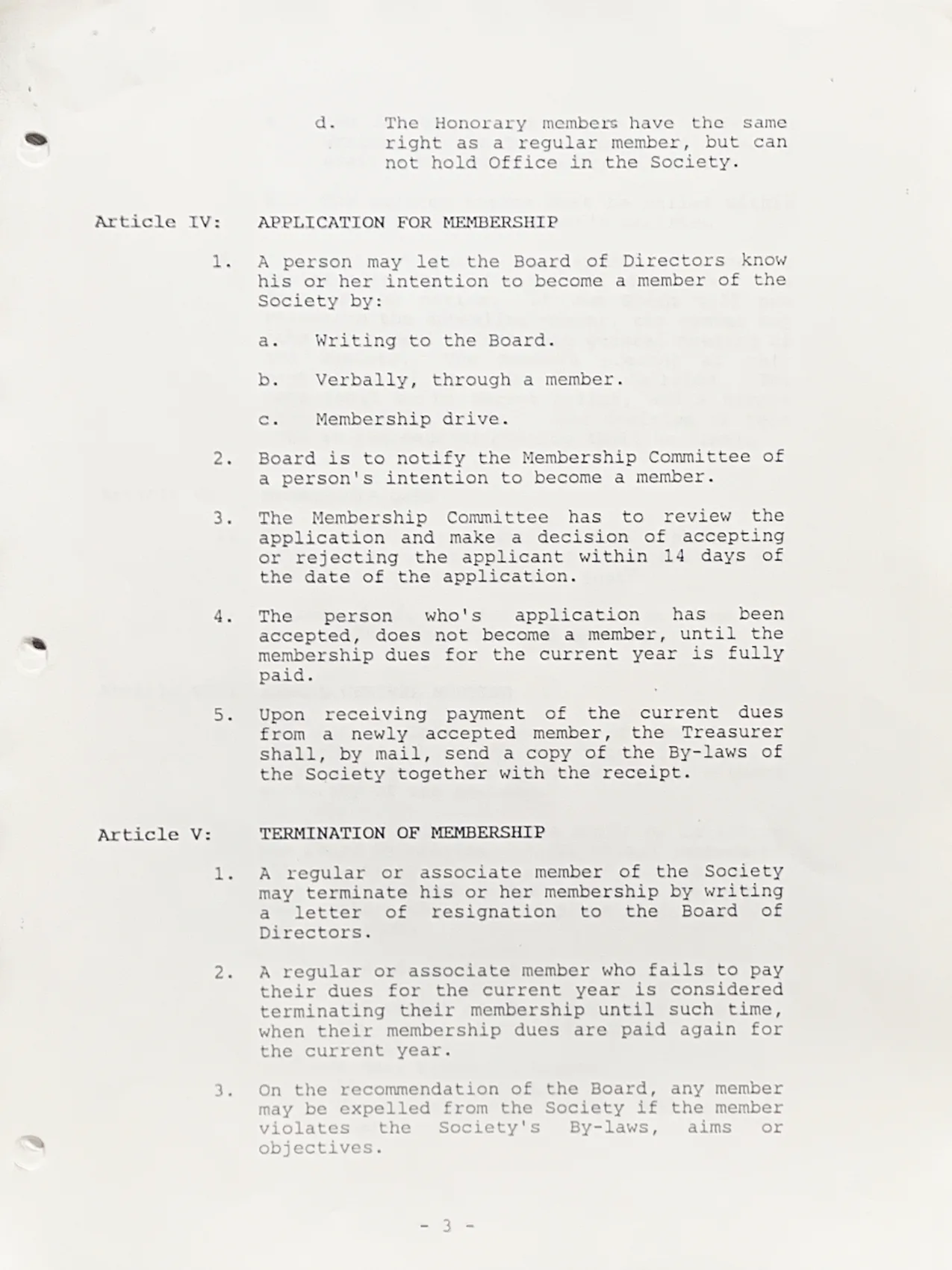 d. The Honorary members have the same right as a regular member, but can not hold Office in the Society.

Article IV: APPLICATION FOR MEMBERSHIP

1. A person may let the Board of Directors know his or her intention to become a member of the Society by:

a. Writing to the Board.

b. Verbally, through a member.

c. Membership drive.

2. Board is to notify the Membership Committee of a person's intention to become a member.

3. The Membership Committee has to review the application and make a decision of accepting or rejecting the applicant within 14 days of the date of the application.

4. The person who's application has been accepted, does not become a member, until the membership dues for the current year is fully paid.

5. Upon receiving payment of the current dues from a newly accepted member, the Treasurer shall, by mail, send a copy of the By-laws of the Society together with the receipt.

Article V: TERMINATION OF MEMBERSHIP

1. A regular or associate member of the Society may terminate his or her membership by writing a letter of resignation to the Board of Directors.

2. A regular or associate member who fails to pay their dues for the current year is considered terminating their membership until such time, when their membership dues are paid again for the current year.

3. On the recommendation of the Board, any member may be expelled from the Society if the member violates the Society's By-laws, aims or objectives.

- 3 -